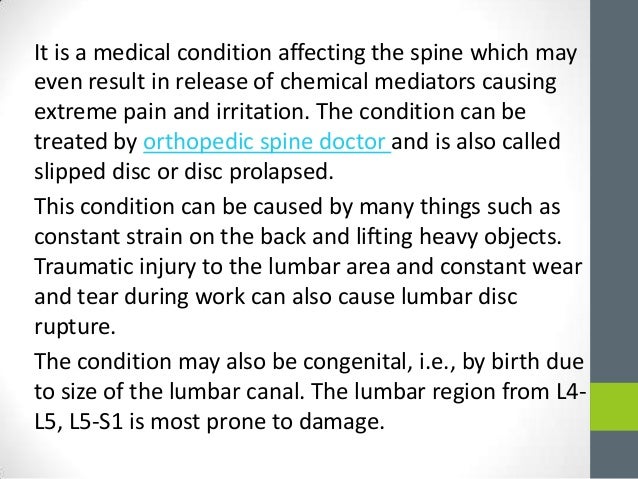 It is a medical condition affecting the spine which may even result in release of chemical mediators causing extreme pain and irritation. The condition can be treated by orthopedic spine doctor and is also called slipped disc or disc prolapsed.

This condition can be caused by many things such as constant strain on the back and lifting heavy objects. Traumatic injury to the lumbar area and constant wear and tear during work can also cause lumbar disc rupture.

The condition may also be congenital, i.e., by birth due to size of the lumbar canal. The lumbar region from L4-L5, L5-S1 is most prone to damage.